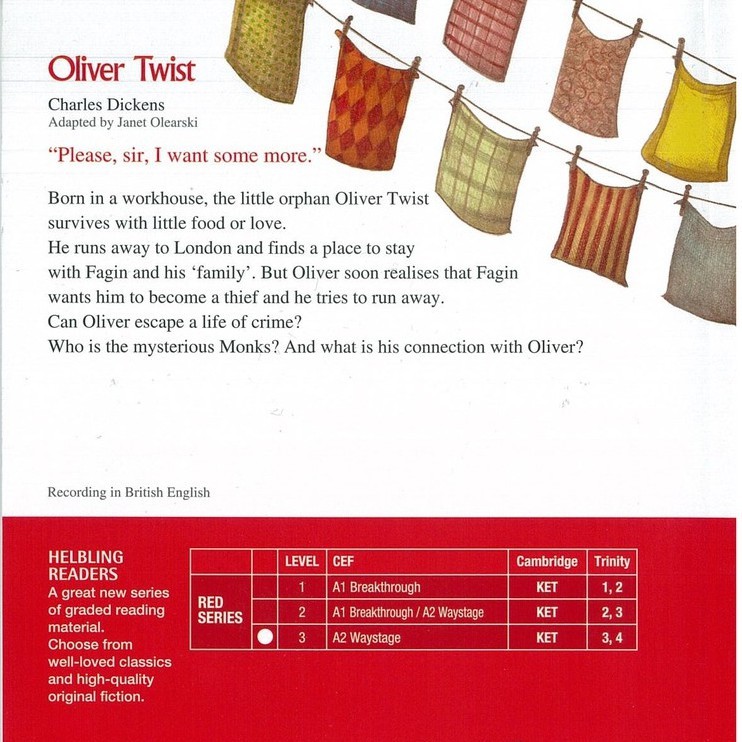 Oliver Twist

Charles Dickens
Adapted by Janet Olearski

"Please, sir, I want some more."

Born in a workhouse, the little orphan Oliver Twist survives with little food or love.
He runs away to London and finds a place to stay with Fagin and his 'family'. But Oliver soon realises that Fagin wants him to become a thief and he tries to run away.
Can Oliver escape a life of crime?
Who is the mysterious Monks? And what is his connection with Oliver?

Recording in British English

HELBLING READERS
A great new series of graded reading material.
Choose from well-loved classics and high-quality original fiction.

| | | LEVEL | CEF | Cambridge | Trinity |
|---|---|---|---|---|---|
| RED SERIES | | 1 | A1 Breakthrough | KET | 1, 2 |
| | | 2 | A1 Breakthrough / A2 Waystage | KET | 2, 3 |
| | ● | 3 | A2 Waystage | KET | 3, 4 |